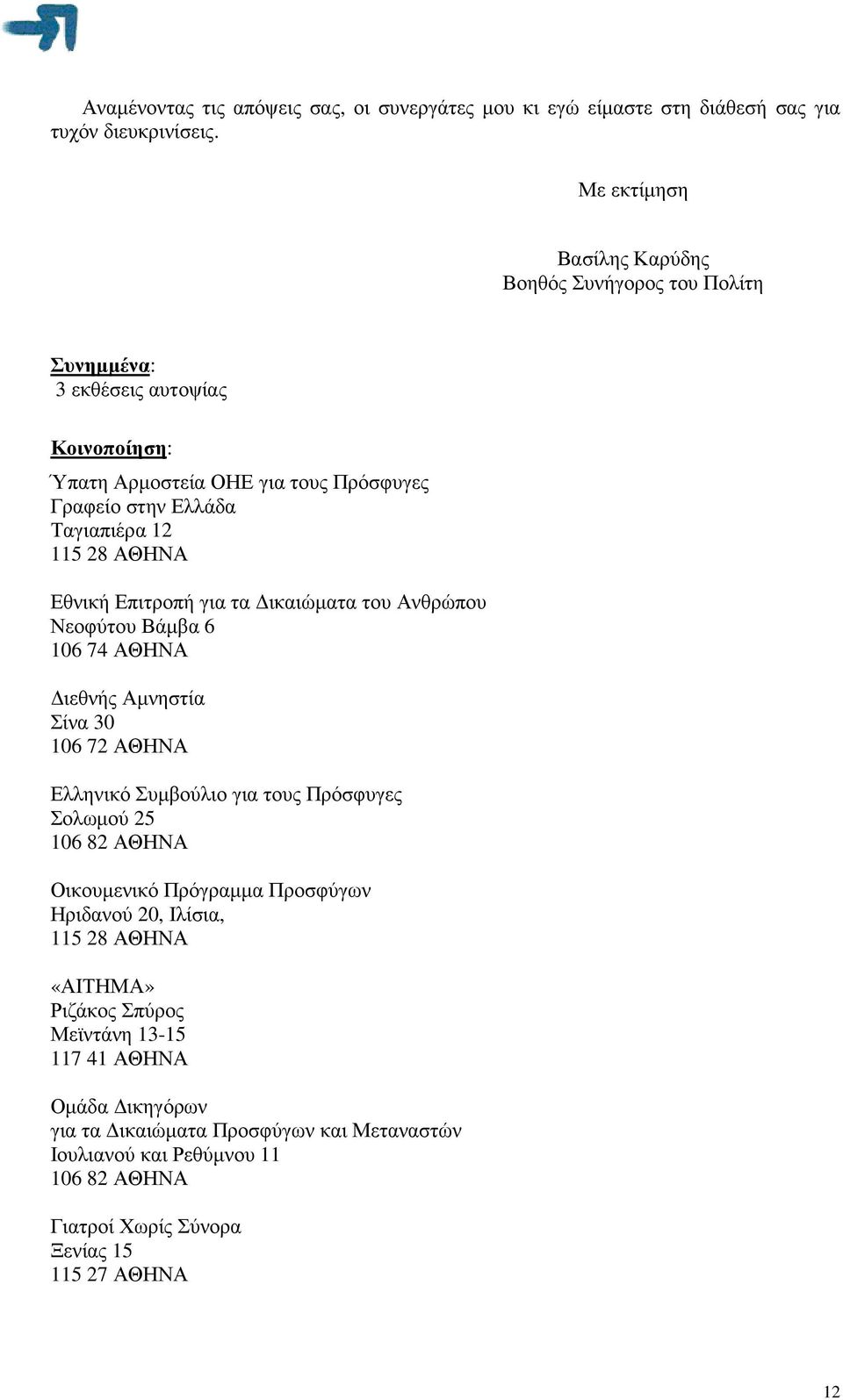 Αναμένοντας τις απόψεις σας, οι συνεργάτες μου κι εγώ είμαστε στη διάθεσή σας για τυχόν διευκρινίσεις.

Με εκτίμηση

Βασίλης Καρύδης
Βοηθός Συνήγορος του Πολίτη

Συνημμένα:
3 εκθέσεις αυτοψίας

Κοινοποίηση:
Ύπατη Αρμοστεία ΟΗΕ για τους Πρόσφυγες
Γραφείο στην Ελλάδα
Ταγιαπιέρα 12
115 28 ΑΘΗΝΑ

Εθνική Επιτροπή για τα Δικαιώματα του Ανθρώπου
Νεοφύτου Βάμβα 6
106 74 ΑΘΗΝΑ

Διεθνής Αμνηστία
Σίνα 30
106 72 ΑΘΗΝΑ

Ελληνικό Συμβούλιο για τους Πρόσφυγες
Σολωμού 25
106 82 ΑΘΗΝΑ

Οικουμενικό Πρόγραμμα Προσφύγων
Ηριδανού 20, Ιλίσια,
115 28 ΑΘΗΝΑ

«ΑΙΤΗΜΑ»
Ριζάκος Σπύρος
Μεϊντάνη 13-15
117 41 ΑΘΗΝΑ

Ομάδα Δικηγόρων
για τα Δικαιώματα Προσφύγων και Μεταναστών
Ιουλιανού και Ρεθύμνου 11
106 82 ΑΘΗΝΑ

Γιατροί Χωρίς Σύνορα
Ξενίας 15
115 27 ΑΘΗΝΑ

12